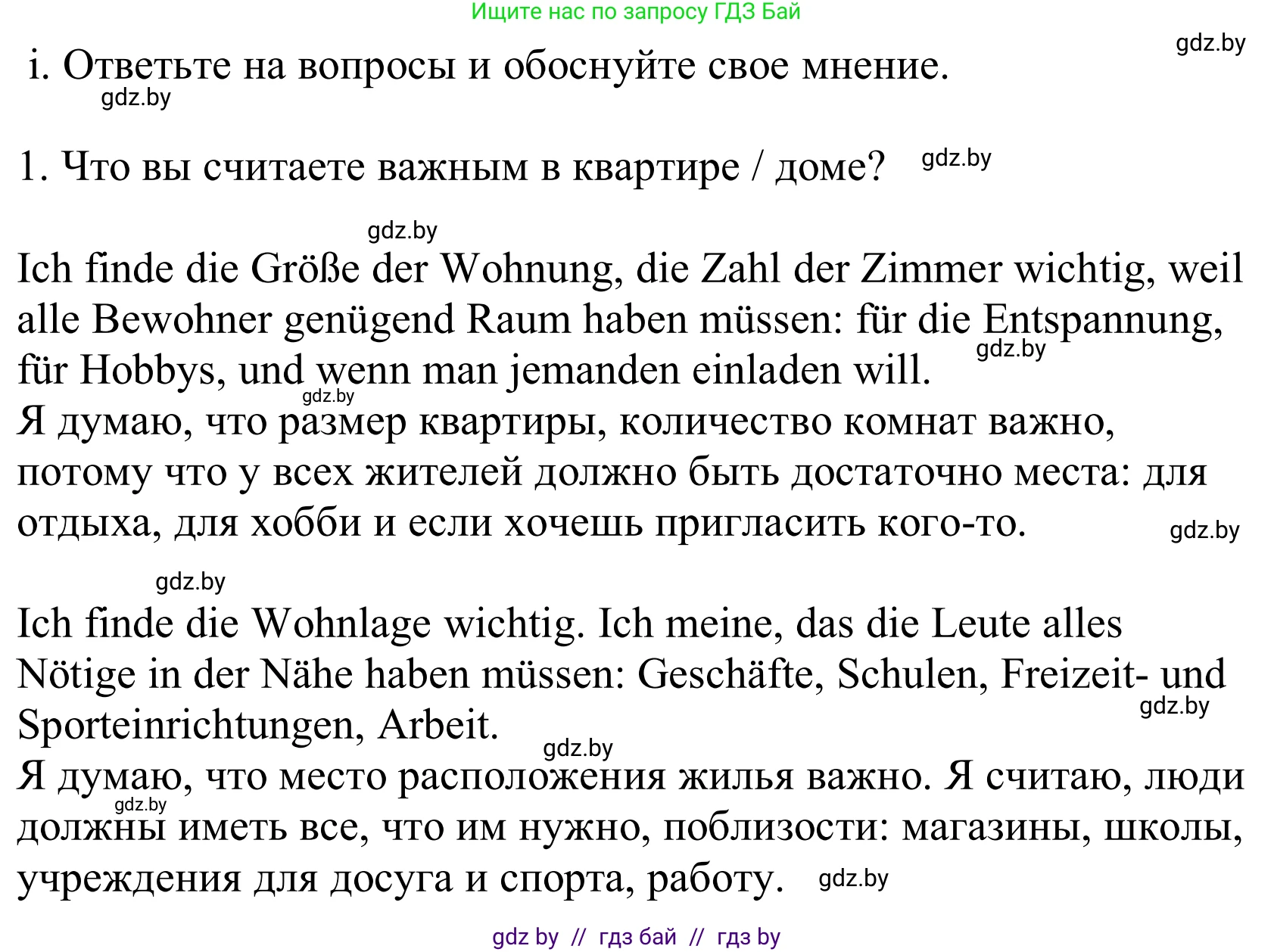 Ищите нас по запросу ГДЗ Бай

gdz.by

i. Ответьте на вопросы и обоснуйте свое мнение.

gdz.by

1. Что вы считаете важным в квартире / доме? gdz.by

gdz.by

Ich finde die Größe der Wohnung, die Zahl der Zimmer wichtig, weil alle Bewohner genügend Raum haben müssen: für die Entspannung, für Hobbys, und wenn man jemanden einladen will. gdz.by

gdz.by

Я думаю, что размер квартиры, количество комнат важно, потому что у всех жителей должно быть достаточно места: для отдыха, для хобби и если хочешь пригласить кого-то. gdz.by

gdz.by

Ich finde die Wohnlage wichtig. Ich meine, das die Leute alles Nötige in der Nähe haben müssen: Geschäfte, Schulen, Freizeit- und Sporteinrichtungen, Arbeit. gdz.by

gdz.by

Я думаю, что место расположения жилья важно. Я считаю, люди должны иметь все, что им нужно, поблизости: магазины, школы, учреждения для досуга и спорта, работу. gdz.by

gdz.by

gdz by // гдз бай // гдз by